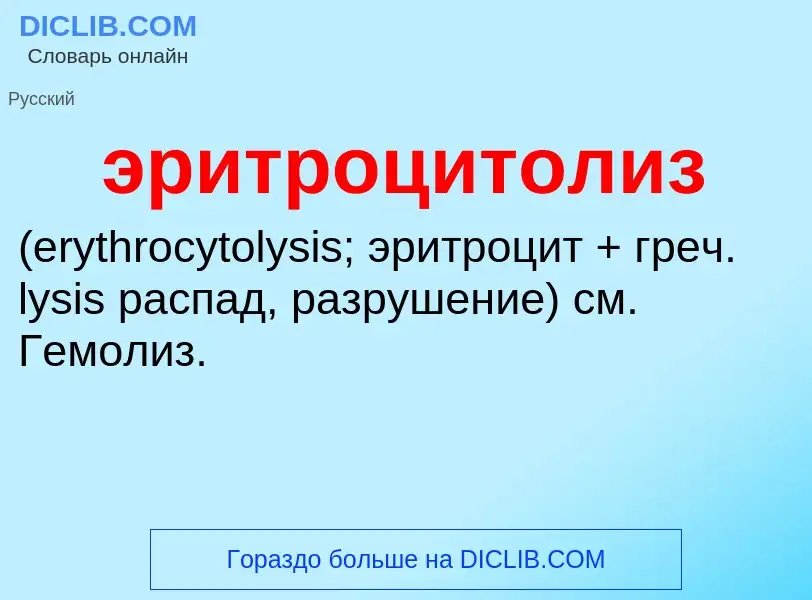 DICLIB.COM
Словарь онлайн

Русский

эритроцитолиз

(erythrocytolysis; эритроцит + греч. lysis распад, разрушение) см. Гемолиз.

Гораздо больше на DICLIB.COM